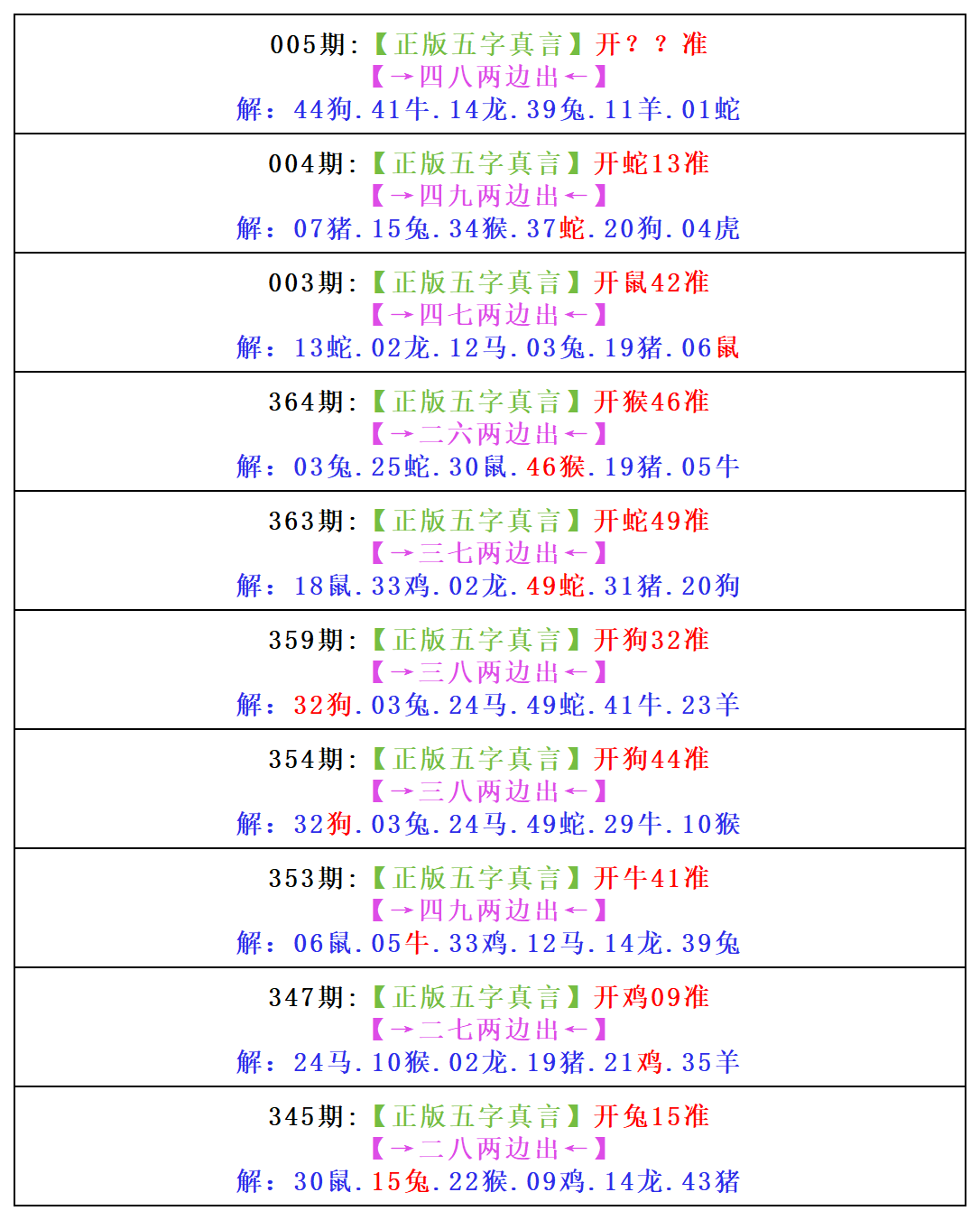 005期:【正版五字真言】开？？准
【→四八两边出←】
解：44狗.41牛.14龙.39兔.11羊.01蛇

004期:【正版五字真言】开蛇13准
【→四九两边出←】
解：07猪.15兔.34猴.37蛇.20狗.04虎

003期:【正版五字真言】开鼠42准
【→四七两边出←】
解：13蛇.02龙.12马.03兔.19猪.06鼠

364期:【正版五字真言】开猴46准
【→二六两边出←】
解：03兔.25蛇.30鼠.46猴.19猪.05牛

363期:【正版五字真言】开蛇49准
【→三七两边出←】
解：18鼠.33鸡.02龙.49蛇.31猪.20狗

359期:【正版五字真言】开狗32准
【→三八两边出←】
解：32狗.03兔.24马.49蛇.41牛.23羊

354期:【正版五字真言】开狗44准
【→三八两边出←】
解：32狗.03兔.24马.49蛇.29牛.10猴

353期:【正版五字真言】开牛41准
【→四九两边出←】
解：06鼠.05牛.33鸡.12马.14龙.39兔

347期:【正版五字真言】开鸡09准
【→二七两边出←】
解：24马.10猴.02龙.19猪.21鸡.35羊

345期:【正版五字真言】开兔15准
【→二八两边出←】
解：30鼠.15兔.22猴.09鸡.14龙.43猪